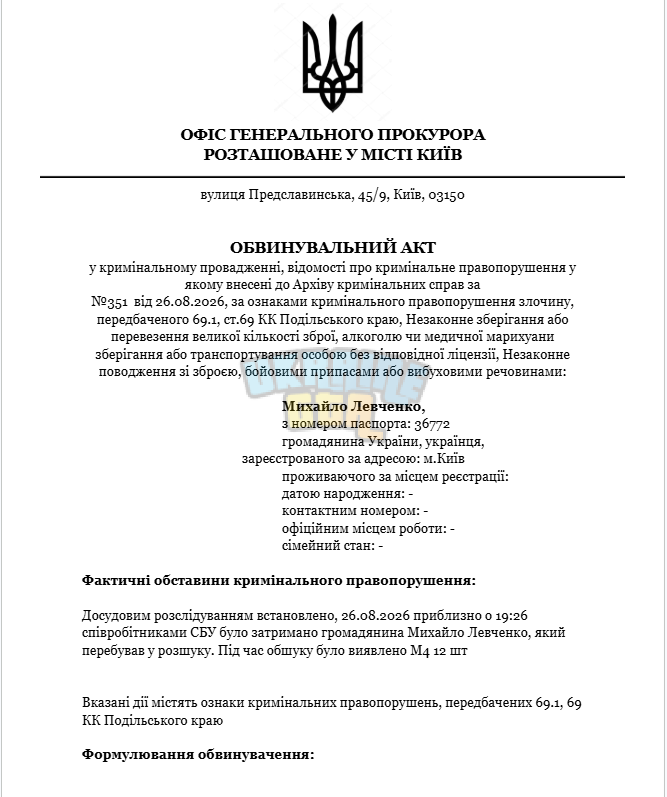 ОФІС ГЕНЕРАЛЬНОГО ПРОКУРОРА
РОЗТАШОВАНЕ У МІСТІ КИЇВ

вулиця Предславинська, 45/9, Київ, 03150

ОБВИНУВАЛЬНИЙ АКТ

у кримінальному провадженні, відомості про кримінальне правопорушення у якому внесені до Архіву кримінальних справ за №351 від 26.08.2026, за ознаками кримінального правопорушення злочину, передбаченого 69.1, ст.69 КК Подільського краю, Незаконне зберігання або перевезення великої кількості зброї, алкоголю чи медичної марихуани зберігання або транспортування особою без відповідної ліцензії, Незаконне поводження зі зброєю, бойовими припасами або вибуховими речовинами:

Михайло Левченко,
з номером паспорта: 36772
громадянина України, українця,
зареєстрованого за адресою: м.Київ
проживаючого за місцем реєстрації:
датою народження: -
контактним номером: -
офіційним місцем роботи: -
сімейний стан: -

Фактичні обставини кримінального правопорушення:

Досудовим розслідуванням встановлено, 26.08.2026 приблизно о 19:26 співробітниками СБУ було затримано громадянина Михайло Левченко, який перебував у розшуку. Під час обшуку було виявлено М4 12 шт

Вказані дії містять ознаки кримінальних правопорушень, передбачених 69.1, 69 КК Подільського краю

Формулювання обвинувачення: